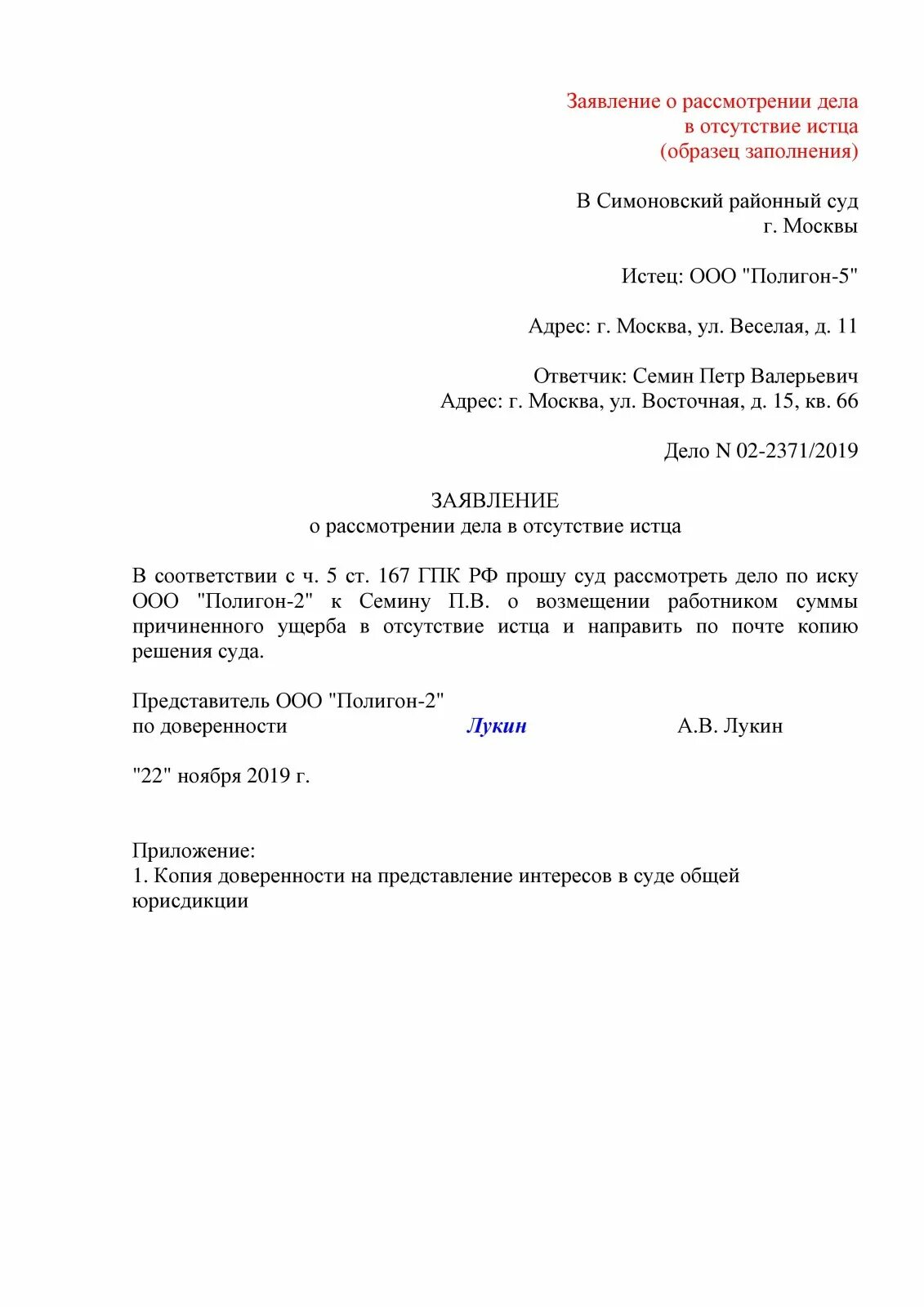 Заявление о рассмотрении дела
в отсутствие истца
(образец заполнения)

В Симоновский районный суд
г. Москвы

Истец: ООО "Полигон-5"

Адрес: г. Москва, ул. Веселая, д. 11

Ответчик: Семин Петр Валерьевич
Адрес: г. Москва, ул. Восточная, д. 15, кв. 66

Дело N 02-2371/2019

ЗАЯВЛЕНИЕ
о рассмотрении дела в отсутствие истца

В соответствии с ч. 5 ст. 167 ГПК РФ прошу суд рассмотреть дело по иску ООО "Полигон-2" к Семину П.В. о возмещении работником суммы причиненного ущерба в отсутствие истца и направить по почте копию решения суда.

Представитель ООО "Полигон-2"
по доверенности Лукин А.В. Лукин

"22" ноября 2019 г.

Приложение:
1. Копия доверенности на представление интересов в суде общей юрисдикции